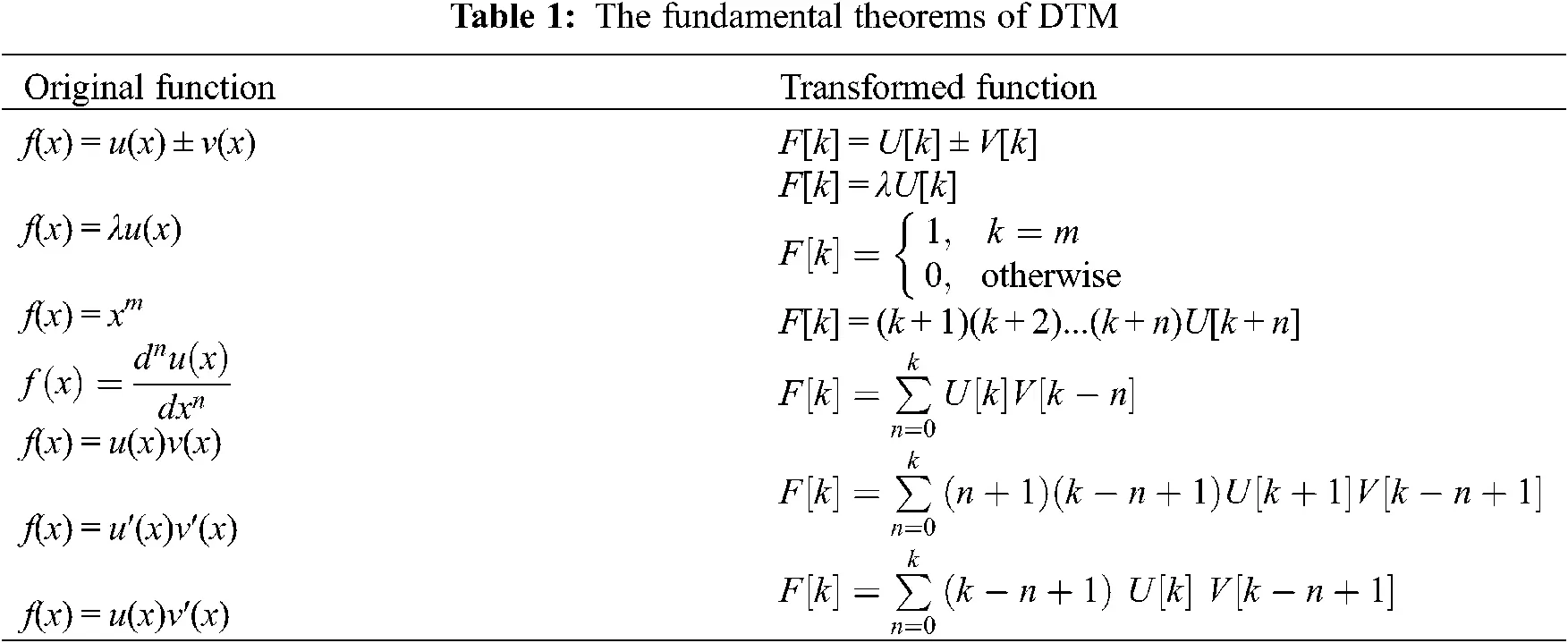 **Table 1:** The fundamental theorems of DTM

| Original function | Transformed function |
|---|---|
| $f(x) = u(x) \pm v(x)$ | $F[k] = U[k] \pm V[k]$ |
| $f(x) = \lambda u(x)$ | $F[k] = \lambda U[k]$ |
| $f(x) = x^m$ | $F[k] = \begin{cases} 1, & k = m \\ 0, & \text{otherwise} \end{cases}$ |
| $f(x) = \frac{d^n u(x)}{dx^n}$ | $F[k] = (k+1)(k+2)...(k+n)U[k+n]$ |
| $f(x) = u(x)v(x)$ | $F[k] = \sum_{n=0}^{k} U[k]V[k-n]$ |
| $f(x) = u'(x)v'(x)$ | $F[k] = \sum_{n=0}^{k} (n+1)(k-n+1)U[k+1]V[k-n+1]$ |
| $f(x) = u(x)v'(x)$ | $F[k] = \sum_{n=0}^{k} (k-n+1)\ U[k]\ V[k-n+1]$ |